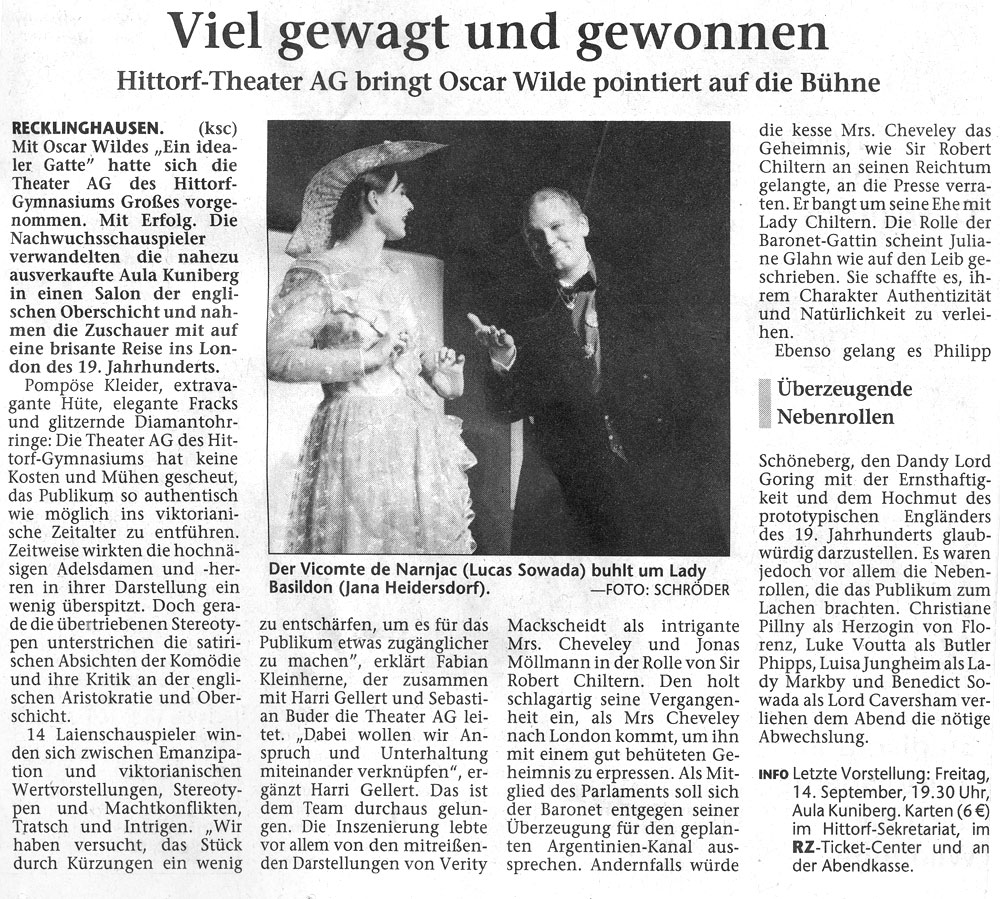 Viel gewagt und gewonnen

Hittorf-Theater AG bringt Oscar Wilde pointiert auf die Bühne

RECKLINGHAUSEN. (ksc) Mit Oscar Wildes „Ein idealer Gatte" hatte sich die Theater AG des Hittorf-Gymnasiums Großes vorgenommen. Mit Erfolg. Die Nachwuchsschauspieler verwandelten die nahezu ausverkaufte Aula Kuniberg in einen Salon der englischen Oberschicht und nahmen die Zuschauer mit auf eine brisante Reise ins London des 19. Jahrhunderts.

Pompöse Kleider, extravagante Hüte, elegante Fracks und glitzernde Diamantohrringe: Die Theater AG des Hittorf-Gymnasiums hat keine Kosten und Mühen gescheut, das Publikum so authentisch wie möglich ins viktorianische Zeitalter zu entführen. Zeitweise wirkten die hochnäsigen Adelsdamen und -herren in ihrer Darstellung ein wenig überspitzt. Doch gerade die übertriebenen Stereotypen unterstrichen die satirischen Absichten der Komödie und ihre Kritik an der englischen Aristokratie und Oberschicht.

14 Laienschauspieler winden sich zwischen Emanzipation und viktorianischen Wertvorstellungen, Stereotypen und Machtkonflikten, Tratsch und Intrigen. „Wir haben versucht, das Stück durch Kürzungen ein wenig zu entschärfen, um es für das Publikum etwas zugänglicher zu machen", erklärt Fabian Kleinherne, der zusammen mit Harri Gellert und Sebastian Buder die Theater AG leitet. „Dabei wollen wir Anspruch und Unterhaltung miteinander verknüpfen", ergänzt Harri Gellert. Das ist dem Team durchaus gelungen. Die Inszenierung lebte vor allem von den mitreißenden Darstellungen von Verity Mackscheidt als intrigante Mrs. Cheveley und Jonas Möllmann in der Rolle von Sir Robert Chiltern. Den holt schlagartig seine Vergangenheit ein, als Mrs Cheveley nach London kommt, um ihn mit einem gut behüteten Geheimnis zu erpressen. Als Mitglied des Parlaments soll sich der Baronet entgegen seiner Überzeugung für den geplanten Argentinien-Kanal aussprechen. Andernfalls würde die kesse Mrs. Cheveley das Geheimnis, wie Sir Robert Chiltern an seinen Reichtum gelangte, an die Presse verraten. Er bangt um seine Ehe mit Lady Chiltern. Die Rolle der Baronet-Gattin scheint Juliane Glahn wie auf den Leib geschrieben. Sie schaffte es, ihrem Charakter Authentizität und Natürlichkeit zu verleihen.

Ebenso gelang es Philipp

Überzeugende Nebenrollen

Schöneberg, den Dandy Lord Goring mit der Ernsthaftigkeit und dem Hochmut des prototypischen Engländers des 19. Jahrhunderts glaubwürdig darzustellen. Es waren jedoch vor allem die Nebenrollen, die das Publikum zum Lachen brachten. Christiane Pillny als Herzogin von Florenz, Luke Voutta als Butler Phipps, Luisa Jungheim als Lady Markby und Benedict Sowada als Lord Caversham verliehen dem Abend die nötige Abwechslung.

INFO Letzte Vorstellung: Freitag, 14. September, 19.30 Uhr, Aula Kuniberg. Karten (6 €) im Hittorf-Sekretariat, im RZ-Ticket-Center und an der Abendkasse.

Der Vicomte de Narnjac (Lucas Sowada) buhlt um Lady Basildon (Jana Heidersdorf). —FOTO: SCHRÖDER